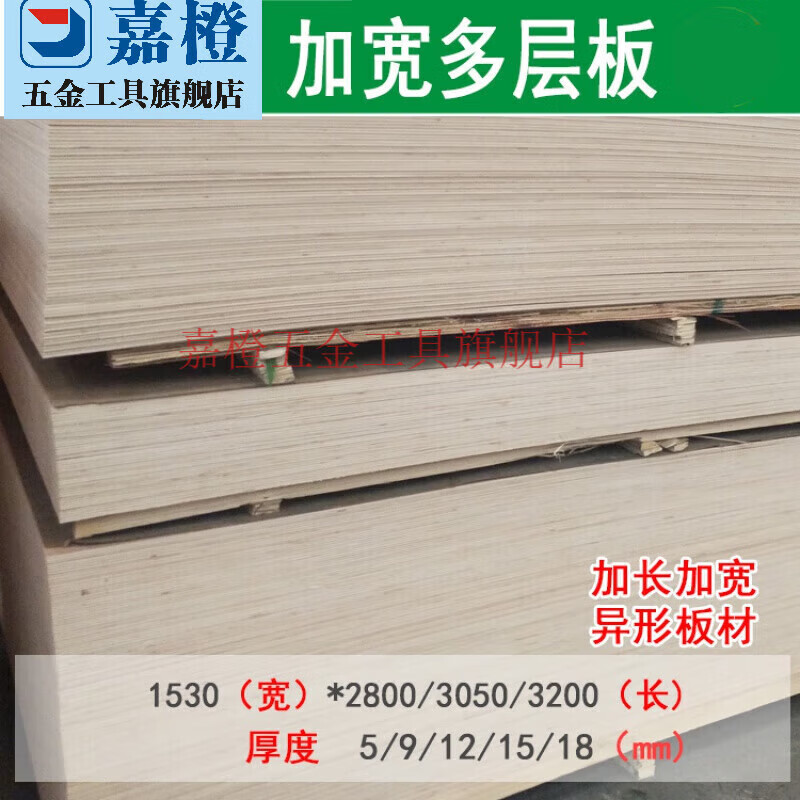 嘉橙
五金工具旗舰店

加宽多层板

嘉橙五金工具旗舰店

加长加宽
异形板材

1530（宽）*2800/3050/3200（长）
厚度 5/9/12/15/18（㎜）